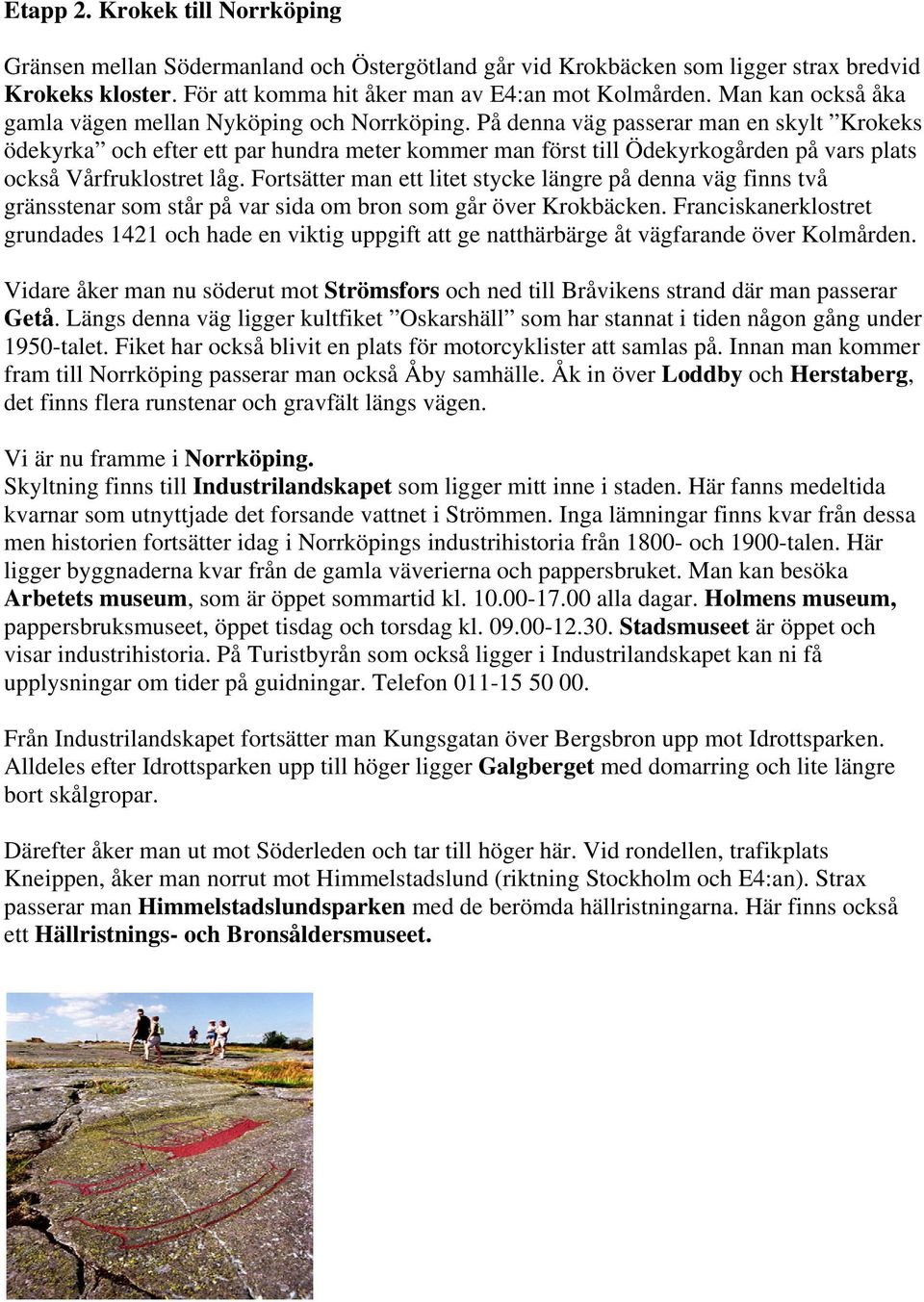 Etapp 2. Krokek till Norrköping

Gränsen mellan Södermanland och Östergötland går vid Krokbäcken som ligger strax bredvid Krokeks kloster. För att komma hit åker man av E4:an mot Kolmården. Man kan också åka gamla vägen mellan Nyköping och Norrköping. På denna väg passerar man en skylt ”Krokeks ödekyrka” och efter ett par hundra meter kommer man först till Ödekyrkogården på vars plats också Vårfruklostret låg. Fortsätter man ett litet stycke längre på denna väg finns två gränsstenar som står på var sida om bron som går över Krokbäcken. Franciskanerklostret grundades 1421 och hade en viktig uppgift att ge natthärbärge åt vägfarande över Kolmården.

Vidare åker man nu söderut mot Strömsfors och ned till Bråvikens strand där man passerar Getå. Längs denna väg ligger kultfiket ”Oskarshäll” som har stannat i tiden någon gång under 1950-talet. Fiket har också blivit en plats för motorcyklister att samlas på. Innan man kommer fram till Norrköping passerar man också Åby samhälle. Åk in över Loddby och Herstaberg, det finns flera runstenar och gravfält längs vägen.

Vi är nu framme i Norrköping.
Skyltning finns till Industrilandskapet som ligger mitt inne i staden. Här fanns medeltida kvarnar som utnyttjade det forsande vattnet i Strömmen. Inga lämningar finns kvar från dessa men historien fortsätter idag i Norrköpings industrihistoria från 1800- och 1900-talen. Här ligger byggnaderna kvar från de gamla väverierna och pappersbruket. Man kan besöka Arbetets museum, som är öppet sommartid kl. 10.00-17.00 alla dagar. Holmens museum, pappersbruksmuseet, öppet tisdag och torsdag kl. 09.00-12.30. Stadsmuseet är öppet och visar industrihistoria. På Turistbyrån som också ligger i Industrilandskapet kan ni få upplysningar om tider på guidningar. Telefon 011-15 50 00.

Från Industrilandskapet fortsätter man Kungsgatan över Bergsbron upp mot Idrottsparken. Alldeles efter Idrottsparken upp till höger ligger Galgberget med domarring och lite längre bort skålgropar.

Därefter åker man ut mot Söderleden och tar till höger här. Vid rondellen, trafikplats Kneippen, åker man norrut mot Himmelstadslund (riktning Stockholm och E4:an). Strax passerar man Himmelstadslundsparken med de berömda hällristningarna. Här finns också ett Hällristnings- och Bronsåldersmuseet.